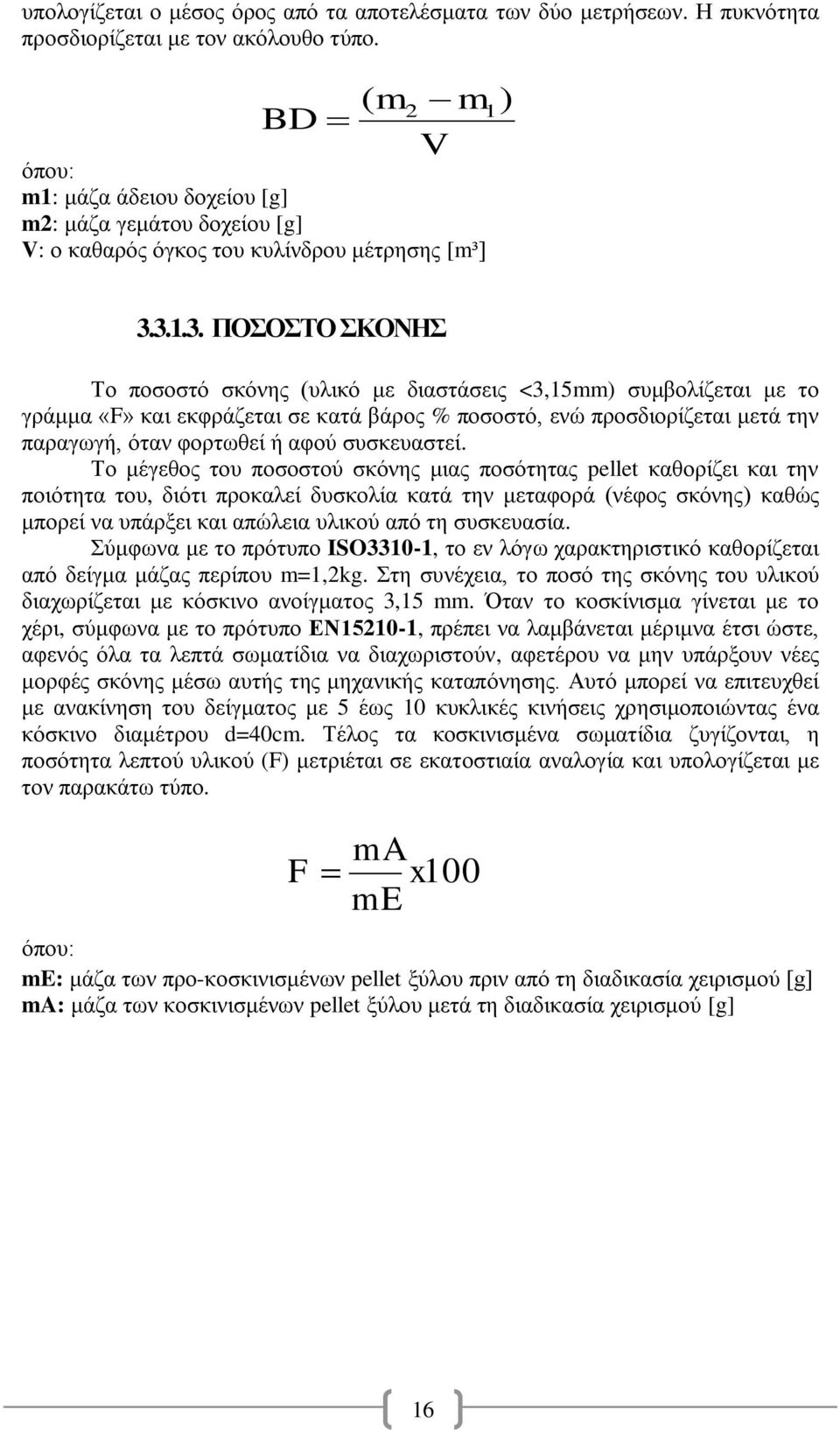 υπολογίζεται ο μέσος όρος από τα αποτελέσματα των δύο μετρήσεων. Η πυκνότητα προσδιορίζεται με τον ακόλουθο τύπο.

$BD = \frac{(m_2 - m_1)}{V}$

όπου:
m1: μάζα άδειου δοχείου [g]
m2: μάζα γεμάτου δοχείου [g]
V: ο καθαρός όγκος του κυλίνδρου μέτρησης [m³]

3.3.1.3. ΠΟΣΟΣΤΟ ΣΚΟΝΗΣ

Το ποσοστό σκόνης (υλικό με διαστάσεις <3,15mm) συμβολίζεται με το γράμμα «F» και εκφράζεται σε κατά βάρος % ποσοστό, ενώ προσδιορίζεται μετά την παραγωγή, όταν φορτωθεί ή αφού συσκευαστεί.

Το μέγεθος του ποσοστού σκόνης μιας ποσότητας pellet καθορίζει και την ποιότητα του, διότι προκαλεί δυσκολία κατά την μεταφορά (νέφος σκόνης) καθώς μπορεί να υπάρξει και απώλεια υλικού από τη συσκευασία.

Σύμφωνα με το πρότυπο ISO3310-1, το εν λόγω χαρακτηριστικό καθορίζεται από δείγμα μάζας περίπου m=1,2kg. Στη συνέχεια, το ποσό της σκόνης του υλικού διαχωρίζεται με κόσκινο ανοίγματος 3,15 mm. Όταν το κοσκίνισμα γίνεται με το χέρι, σύμφωνα με το πρότυπο EN15210-1, πρέπει να λαμβάνεται μέριμνα έτσι ώστε, αφενός όλα τα λεπτά σωματίδια να διαχωριστούν, αφετέρου να μην υπάρξουν νέες μορφές σκόνης μέσω αυτής της μηχανικής καταπόνησης. Αυτό μπορεί να επιτευχθεί με ανακίνηση του δείγματος με 5 έως 10 κυκλικές κινήσεις χρησιμοποιώντας ένα κόσκινο διαμέτρου d=40cm. Τέλος τα κοσκινισμένα σωματίδια ζυγίζονται, η ποσότητα λεπτού υλικού (F) μετριέται σε εκατοστιαία αναλογία και υπολογίζεται με τον παρακάτω τύπο.

$F = \frac{mA}{mE} x100$

όπου:
mE: μάζα των προ-κοσκινισμένων pellet ξύλου πριν από τη διαδικασία χειρισμού [g]
mA: μάζα των κοσκινισμένων pellet ξύλου μετά τη διαδικασία χειρισμού [g]

16